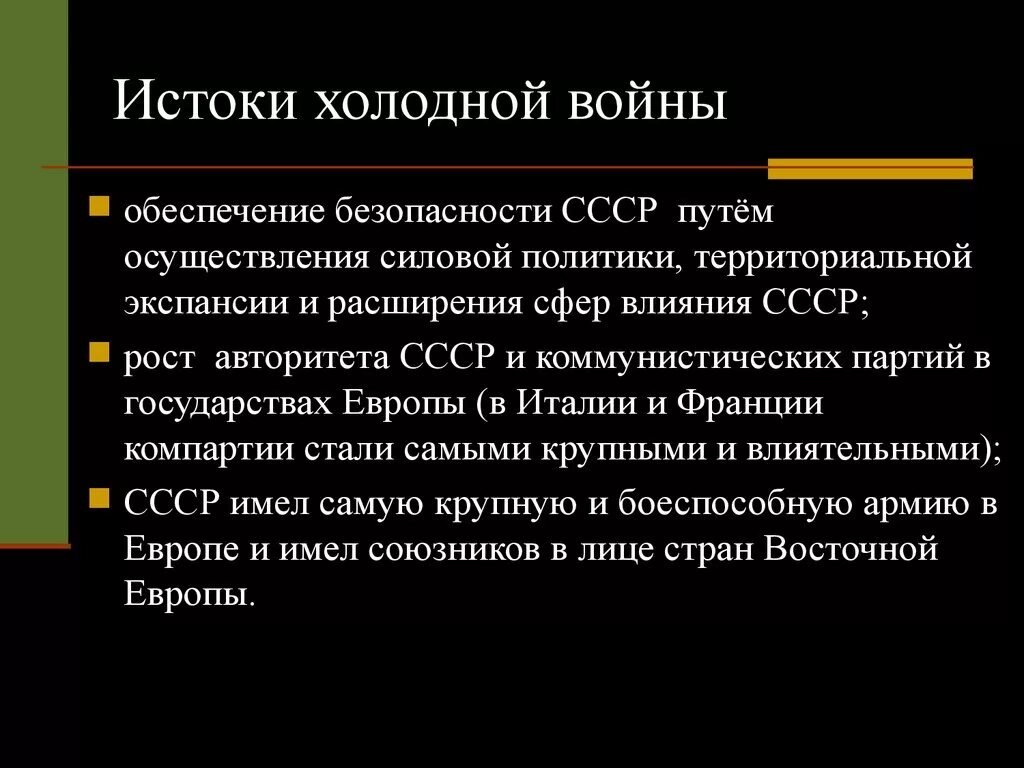 Истоки холодной войны

обеспечение безопасности СССР путём осуществления силовой политики, территориальной экспансии и расширения сфер влияния СССР;

рост авторитета СССР и коммунистических партий в государствах Европы (в Италии и Франции компартии стали самыми крупными и влиятельными);

СССР имел самую крупную и боеспособную армию в Европе и имел союзников в лице стран Восточной Европы.